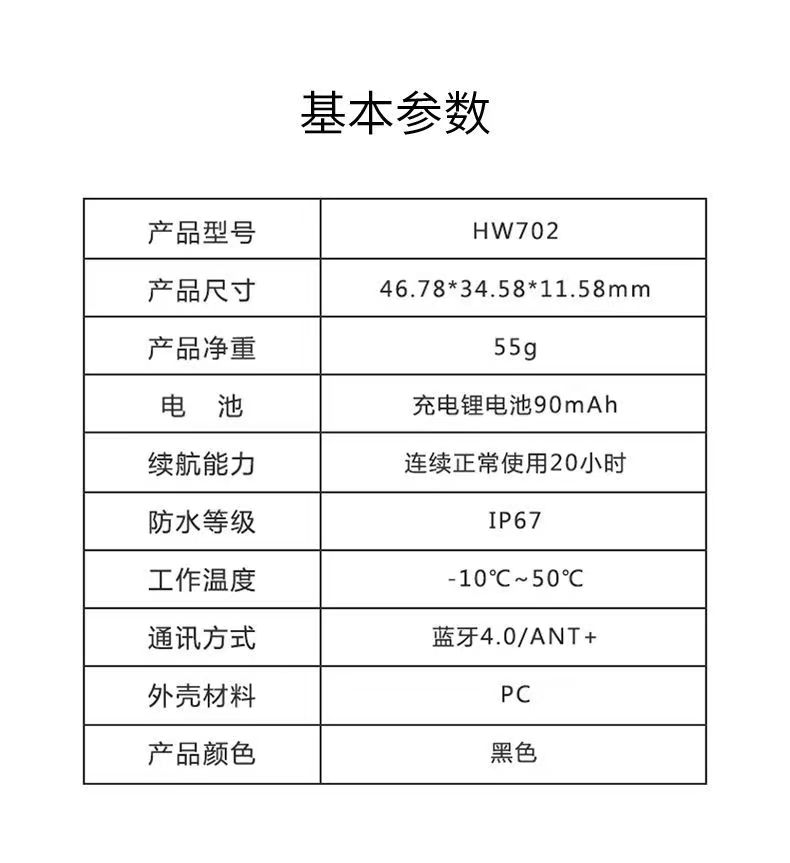 基本参数

| 产品型号 | HW702 |
|---|---|
| 产品尺寸 | 46.78*34.58*11.58mm |
| 产品净重 | 55g |
| 电　池 | 充电锂电池90mAh |
| 续航能力 | 连续正常使用20小时 |
| 防水等级 | IP67 |
| 工作温度 | -10℃~50℃ |
| 通讯方式 | 蓝牙4.0/ANT+ |
| 外壳材料 | PC |
| 产品颜色 | 黑色 |